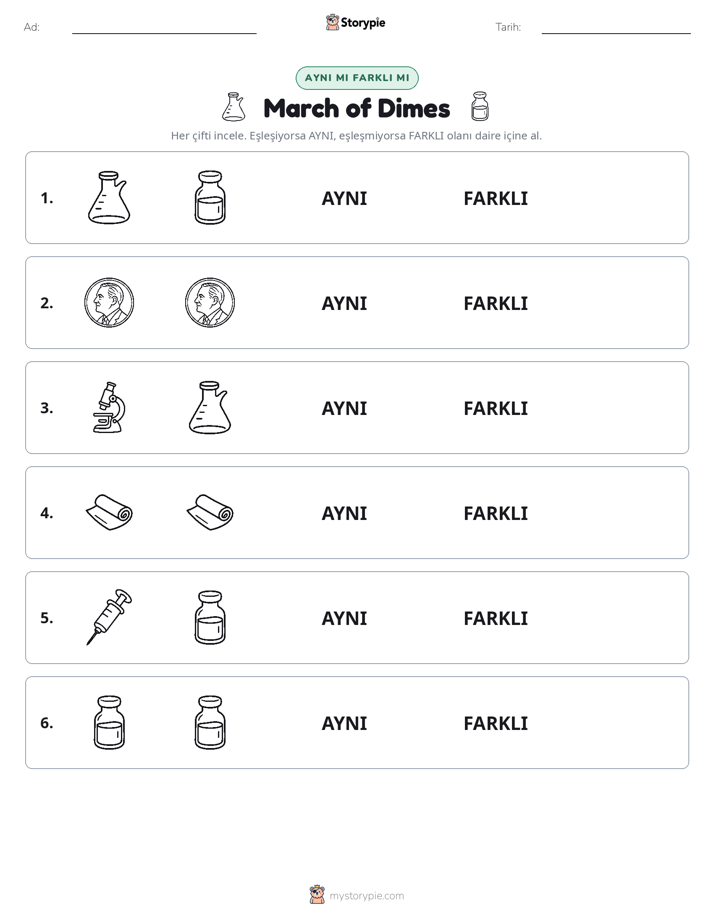 Ad: ____ Storypie Tarih: ____

AYNI MI FARKLI MI

March of Dimes

Her çifti incele. Eşleşiyorsa AYNI, eşleşmiyorsa FARKLI olanı daire içine al.

1. AYNI FARKLI

2. AYNI FARKLI

3. AYNI FARKLI

4. AYNI FARKLI

5. AYNI FARKLI

6. AYNI FARKLI

mystorypie.com